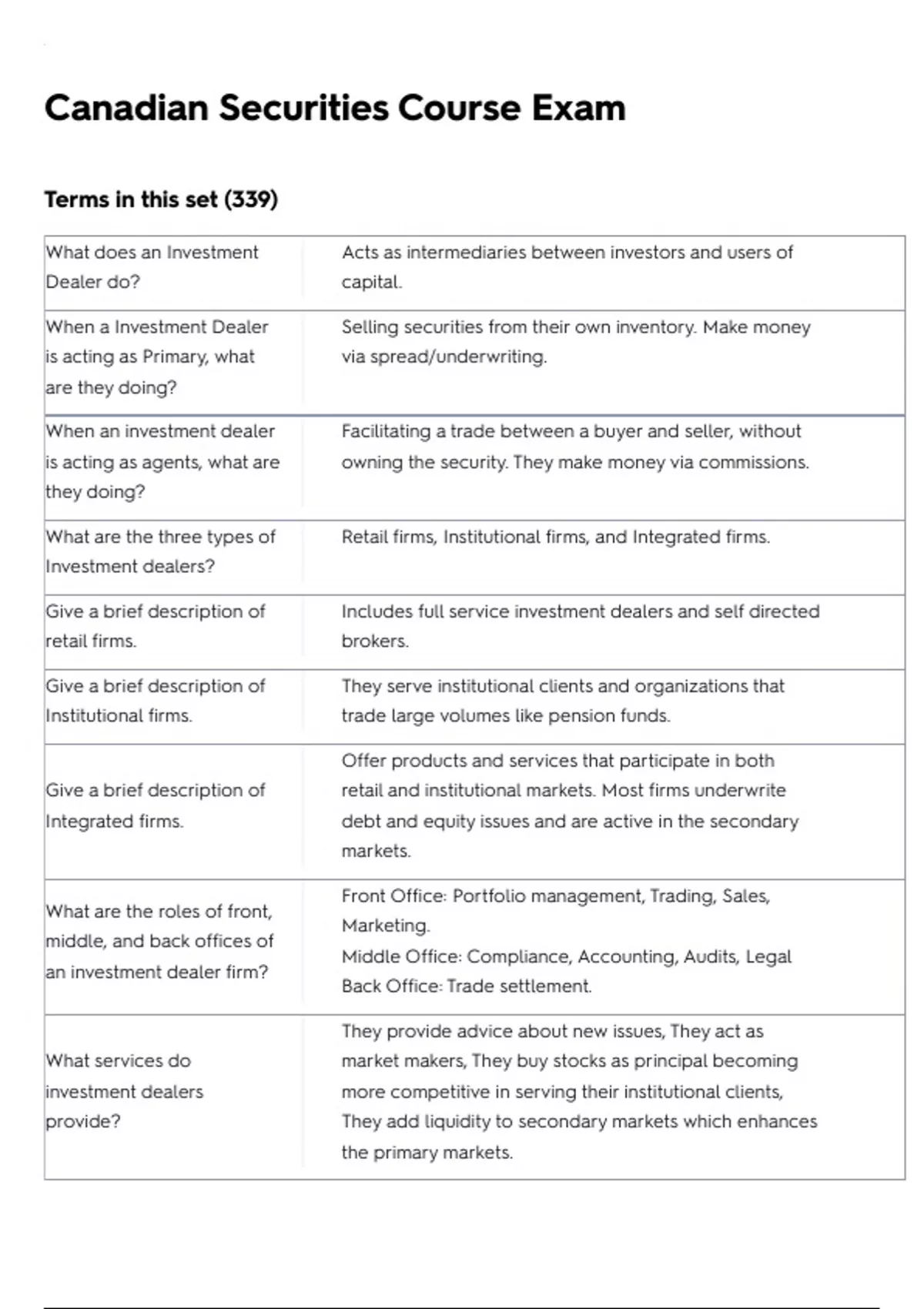 Canadian Securities Course Exam

Terms in this set (339)

| | |
|---|---|
| What does an Investment Dealer do? | Acts as intermediaries between investors and users of capital. |
| When a Investment Dealer is acting as Primary, what are they doing? | Selling securities from their own inventory. Make money via spread/underwriting. |
| When an investment dealer is acting as agents, what are they doing? | Facilitating a trade between a buyer and seller, without owning the security. They make money via commissions. |
| What are the three types of Investment dealers? | Retail firms, Institutional firms, and Integrated firms. |
| Give a brief description of retail firms. | Includes full service investment dealers and self directed brokers. |
| Give a brief description of Institutional firms. | They serve institutional clients and organizations that trade large volumes like pension funds. |
| Give a brief description of Integrated firms. | Offer products and services that participate in both retail and institutional markets. Most firms underwrite debt and equity issues and are active in the secondary markets. |
| What are the roles of front, middle, and back offices of an investment dealer firm? | Front Office: Portfolio management, Trading, Sales, Marketing. Middle Office: Compliance, Accounting, Audits, Legal Back Office: Trade settlement. |
| What services do investment dealers provide? | They provide advice about new issues, They act as market makers, They buy stocks as principal becoming more competitive in serving their institutional clients, They add liquidity to secondary markets which enhances the primary markets. |